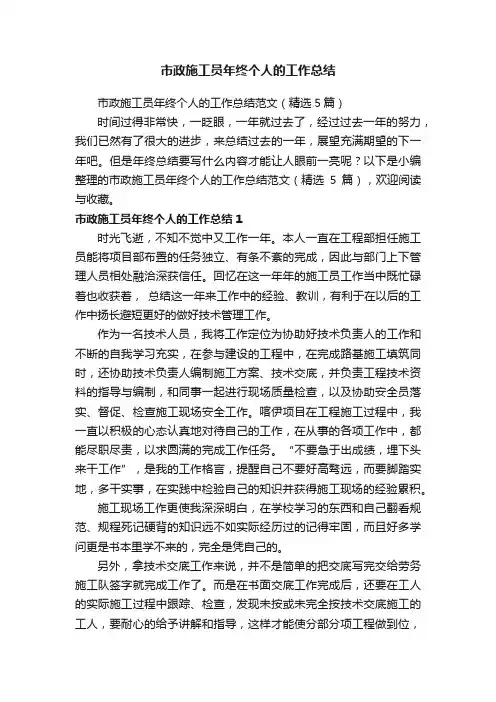 市政施工员年终个人的工作总结

市政施工员年终个人的工作总结范文（精选 5 篇）

时间过得非常快，一眨眼，一年就过去了，经过过去一年的努力，我们已然有了很大的进步，来总结过去的一年，展望充满期望的下一年吧。但是年终总结要写什么内容才能让人眼前一亮呢？以下是小编整理的市政施工员年终个人的工作总结范文（精选 5 篇），欢迎阅读与收藏。

市政施工员年终个人的工作总结 1

时光飞逝，不知不觉中又工作一年。本人一直在工程部担任施工员能将项目部布置的任务独立、有条不紊的完成，因此与部门上下管理人员相处融洽深获信任。回忆在这一年年的施工员工作当中既忙碌着也收获着，总结这一年来工作中的经验、教训，有利于在以后的工作中扬长避短更好的做好技术管理工作。

作为一名技术人员，我将工作定位为协助好技术负责人的工作和不断的自我学习充实，在参与建设的工程中，在完成路基施工填筑同时，还协助技术负责人编制施工方案、技术交底，并负责工程技术资料的指导与编制，和同事一起进行现场质量检查，以及协助安全员落实、督促、检查施工现场安全工作。喀伊项目在工程施工过程中，我一直以积极的心态认真地对待自己的工作，在从事的各项工作中，都能尽职尽责，以求圆满的完成工作任务。“不要急于出成绩，埋下头来干工作”，是我的工作格言，提醒自己不要好高骛远，而要脚踏实地，多干实事，在实践中检验自己的知识并获得施工现场的经验累积。

施工现场工作更使我深深明白，在学校学习的东西和自己翻看规范、规程死记硬背的知识远不如实际经历过的记得牢固，而且好多学问更是书本里学不来的，完全是凭自己的。

另外，拿技术交底工作来说，并不是简单的把交底写完交给劳务施工队签字就完成工作了。而是在书面交底工作完成后，还要在工人的实际施工过程中跟踪、检查，发现未按或未完全按技术交底施工的工人，要耐心的给予讲解和指导，这样才能使分部分项工程做到位，